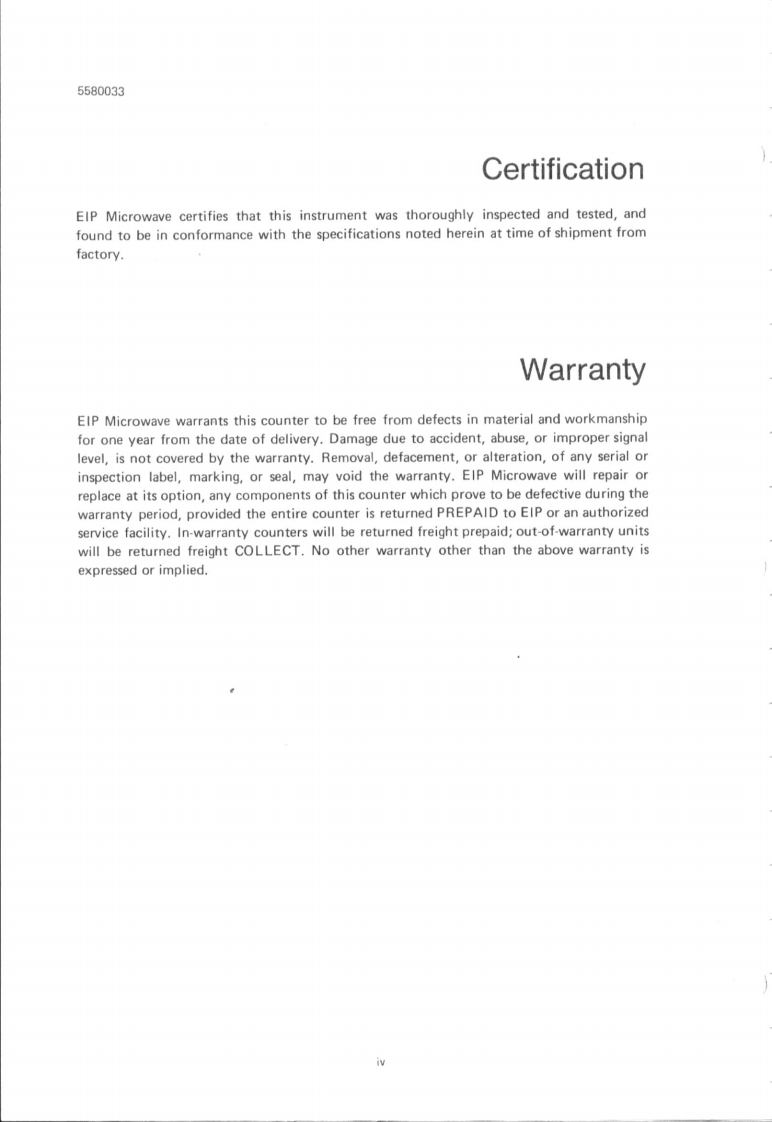 5580033

Certification

EIP Microwave certifies that this instrument was thoroughly inspected and tested, and found to be in conformance with the specifications noted herein at time of shipment from factory.

Warranty

EIP Microwave warrants this counter to be free from defects in material and workmanship for one year from the date of delivery. Damage due to accident, abuse, or improper signal level, is not covered by the warranty. Removal, defacement, or alteration, of any serial or inspection label, marking, or seal, may void the warranty. EIP Microwave will repair or replace at its option, any components of this counter which prove to be defective during the warranty period, provided the entire counter is returned PREPAID to EIP or an authorized service facility. In-warranty counters will be returned freight prepaid; out-of-warranty units will be returned freight COLLECT. No other warranty other than the above warranty is expressed or implied.

iv